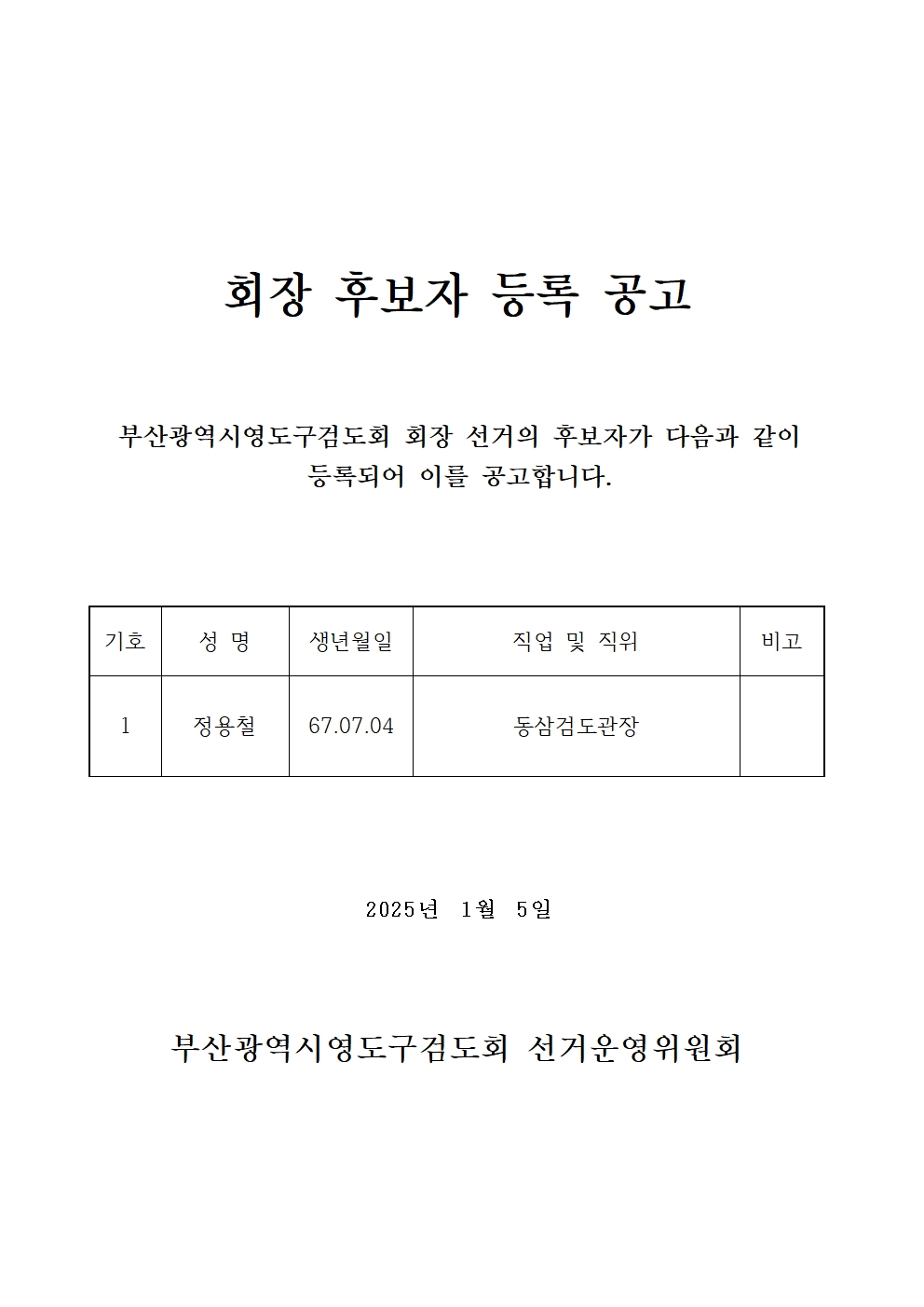 회장 후보자 등록 공고

부산광역시영도구검도회 회장 선거의 후보자가 다음과 같이 등록되어 이를 공고합니다.

| 기호 | 성 명 | 생년월일 | 직업 및 직위 | 비고 |
|---|---|---|---|---|
| 1 | 정용철 | 67.07.04 | 동삼검도관장 | |

2025년 1월 5일

부산광역시영도구검도회 선거운영위원회